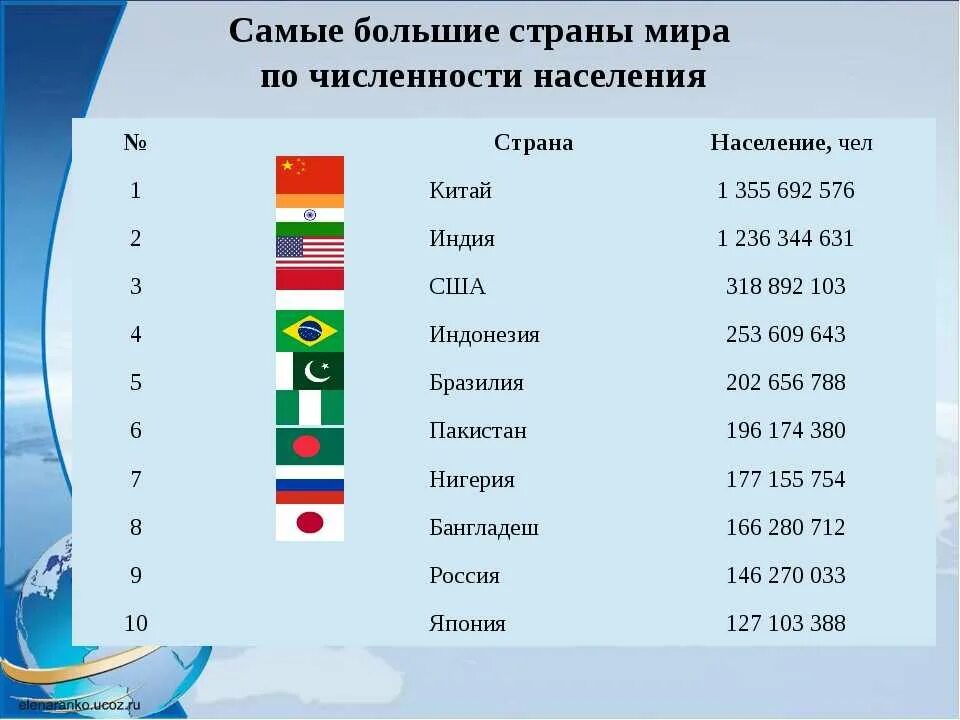 Самые большие страны мира
по численности населения

| № | | Страна | Население, чел |
|---|---|---|---|
| 1 | | Китай | 1 355 692 576 |
| 2 | | Индия | 1 236 344 631 |
| 3 | | США | 318 892 103 |
| 4 | | Индонезия | 253 609 643 |
| 5 | | Бразилия | 202 656 788 |
| 6 | | Пакистан | 196 174 380 |
| 7 | | Нигерия | 177 155 754 |
| 8 | | Бангладеш | 166 280 712 |
| 9 | | Россия | 146 270 033 |
| 10 | | Япония | 127 103 388 |

elenaranko.ucoz.ru